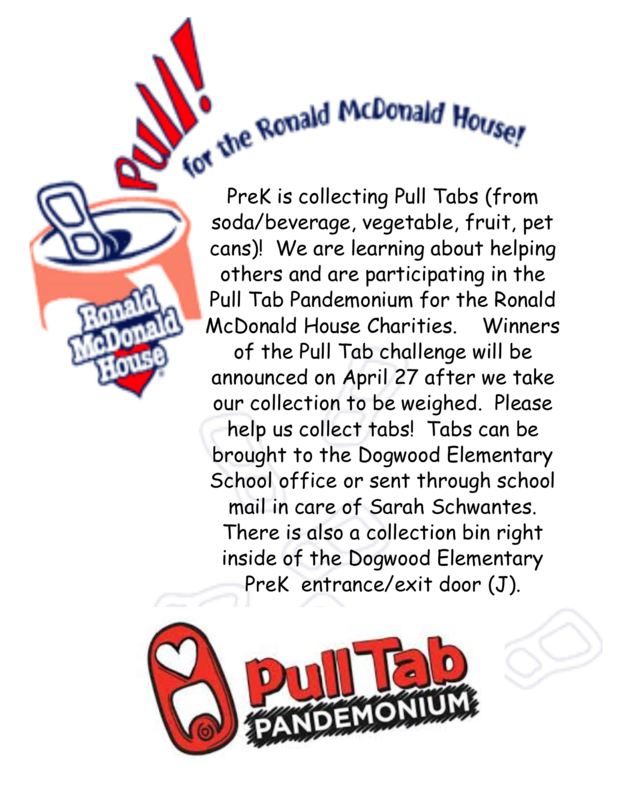 Pull!
for the Ronald McDonald House!

Ronald McDonald House

PreK is collecting Pull Tabs (from soda/beverage, vegetable, fruit, pet cans)! We are learning about helping others and are participating in the Pull Tab Pandemonium for the Ronald McDonald House Charities. Winners of the Pull Tab challenge will be announced on April 27 after we take our collection to be weighed. Please help us collect tabs! Tabs can be brought to the Dogwood Elementary School office or sent through school mail in care of Sarah Schwantes. There is also a collection bin right inside of the Dogwood Elementary PreK entrance/exit door (J).

Pull Tab
PANDEMONIUM